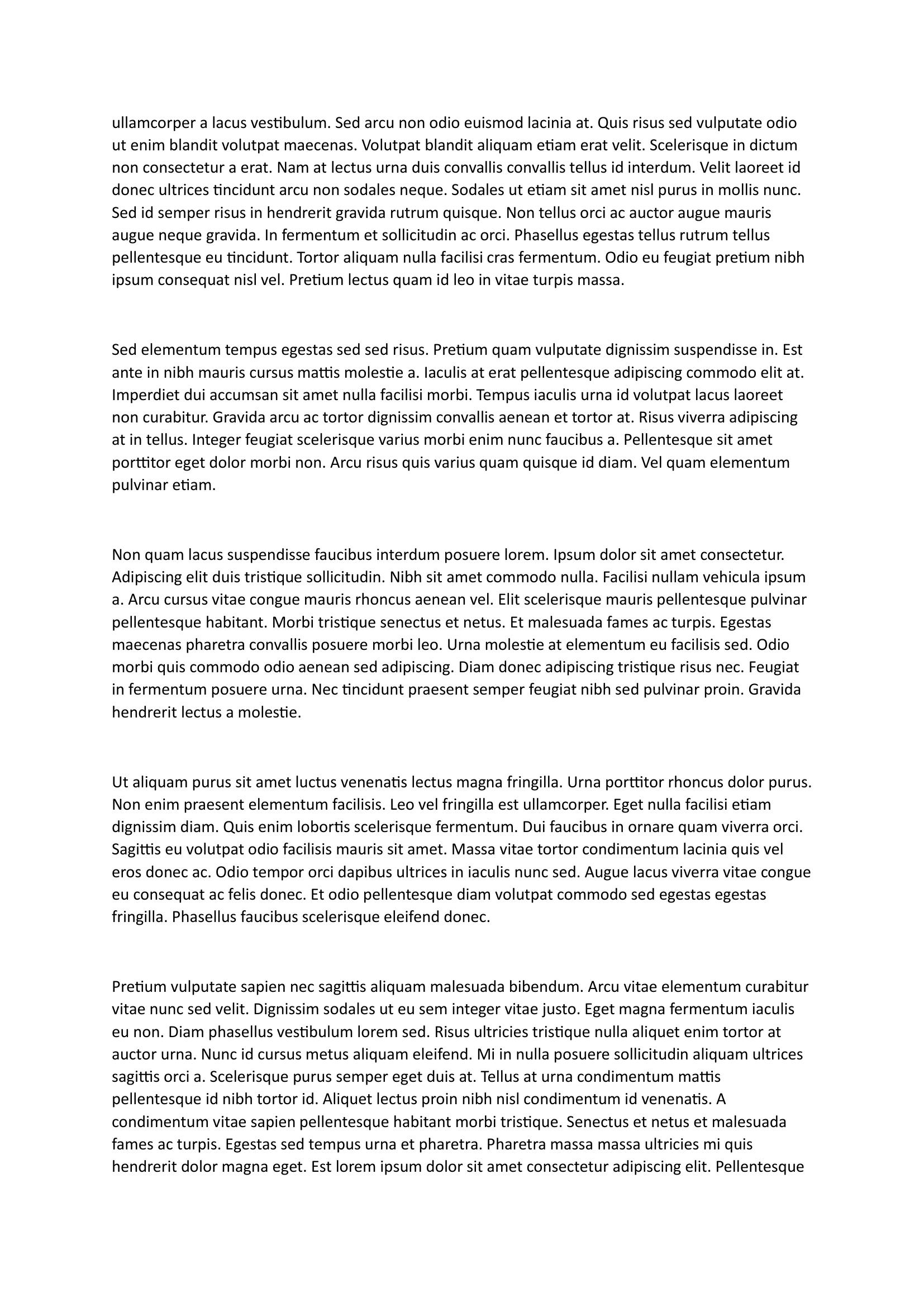 ullamcorper a lacus vestibulum. Sed arcu non odio euismod lacinia at. Quis risus sed vulputate odio ut enim blandit volutpat maecenas. Volutpat blandit aliquam etiam erat velit. Scelerisque in dictum non consectetur a erat. Nam at lectus urna duis convallis convallis tellus id interdum. Velit laoreet id donec ultrices tincidunt arcu non sodales neque. Sodales ut etiam sit amet nisl purus in mollis nunc. Sed id semper risus in hendrerit gravida rutrum quisque. Non tellus orci ac auctor augue mauris augue neque gravida. In fermentum et sollicitudin ac orci. Phasellus egestas tellus rutrum tellus pellentesque eu tincidunt. Tortor aliquam nulla facilisi cras fermentum. Odio eu feugiat pretium nibh ipsum consequat nisl vel. Pretium lectus quam id leo in vitae turpis massa.

Sed elementum tempus egestas sed sed risus. Pretium quam vulputate dignissim suspendisse in. Est ante in nibh mauris cursus mattis molestie a. Iaculis at erat pellentesque adipiscing commodo elit at. Imperdiet dui accumsan sit amet nulla facilisi morbi. Tempus iaculis urna id volutpat lacus laoreet non curabitur. Gravida arcu ac tortor dignissim convallis aenean et tortor at. Risus viverra adipiscing at in tellus. Integer feugiat scelerisque varius morbi enim nunc faucibus a. Pellentesque sit amet porttitor eget dolor morbi non. Arcu risus quis varius quam quisque id diam. Vel quam elementum pulvinar etiam.

Non quam lacus suspendisse faucibus interdum posuere lorem. Ipsum dolor sit amet consectetur. Adipiscing elit duis tristique sollicitudin. Nibh sit amet commodo nulla. Facilisi nullam vehicula ipsum a. Arcu cursus vitae congue mauris rhoncus aenean vel. Elit scelerisque mauris pellentesque pulvinar pellentesque habitant. Morbi tristique senectus et netus. Et malesuada fames ac turpis. Egestas maecenas pharetra convallis posuere morbi leo. Urna molestie at elementum eu facilisis sed. Odio morbi quis commodo odio aenean sed adipiscing. Diam donec adipiscing tristique risus nec. Feugiat in fermentum posuere urna. Nec tincidunt praesent semper feugiat nibh sed pulvinar proin. Gravida hendrerit lectus a molestie.

Ut aliquam purus sit amet luctus venenatis lectus magna fringilla. Urna porttitor rhoncus dolor purus. Non enim praesent elementum facilisis. Leo vel fringilla est ullamcorper. Eget nulla facilisi etiam dignissim diam. Quis enim lobortis scelerisque fermentum. Dui faucibus in ornare quam viverra orci. Sagittis eu volutpat odio facilisis mauris sit amet. Massa vitae tortor condimentum lacinia quis vel eros donec ac. Odio tempor orci dapibus ultrices in iaculis nunc sed. Augue lacus viverra vitae congue eu consequat ac felis donec. Et odio pellentesque diam volutpat commodo sed egestas egestas fringilla. Phasellus faucibus scelerisque eleifend donec.

Pretium vulputate sapien nec sagittis aliquam malesuada bibendum. Arcu vitae elementum curabitur vitae nunc sed velit. Dignissim sodales ut eu sem integer vitae justo. Eget magna fermentum iaculis eu non. Diam phasellus vestibulum lorem sed. Risus ultricies tristique nulla aliquet enim tortor at auctor urna. Nunc id cursus metus aliquam eleifend. Mi in nulla posuere sollicitudin aliquam ultrices sagittis orci a. Scelerisque purus semper eget duis at. Tellus at urna condimentum mattis pellentesque id nibh tortor id. Aliquet lectus proin nibh nisl condimentum id venenatis. A condimentum vitae sapien pellentesque habitant morbi tristique. Senectus et netus et malesuada fames ac turpis. Egestas sed tempus urna et pharetra. Pharetra massa massa ultricies mi quis hendrerit dolor magna eget. Est lorem ipsum dolor sit amet consectetur adipiscing elit. Pellentesque